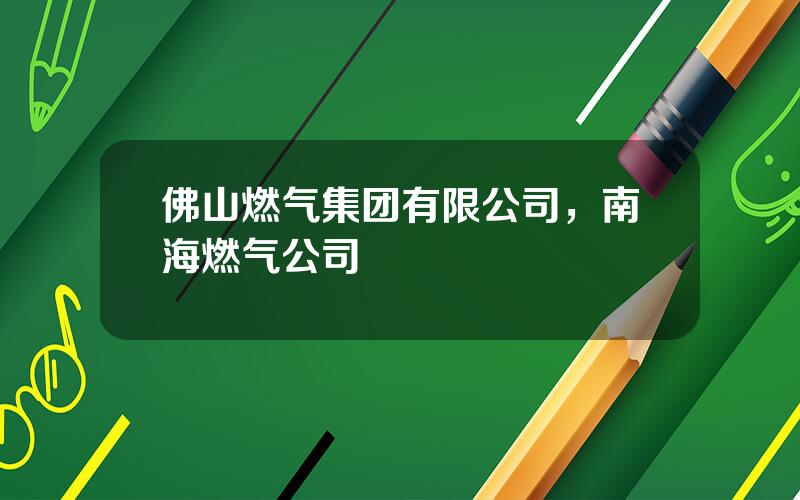 佛山燃气集团有限公司，南海燃气公司